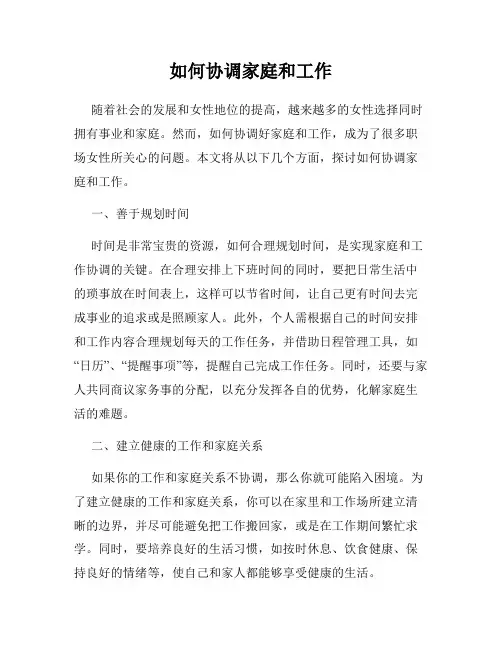 如何协调家庭和工作

随着社会的发展和女性地位的提高，越来越多的女性选择同时拥有事业和家庭。然而，如何协调好家庭和工作，成为了很多职场女性所关心的问题。本文将从以下几个方面，探讨如何协调家庭和工作。

一、善于规划时间

时间是非常宝贵的资源，如何合理规划时间，是实现家庭和工作协调的关键。在合理安排上下班时间的同时，要把日常生活中的琐事放在时间表上，这样可以节省时间，让自己更有时间去完成事业的追求或是照顾家人。此外，个人需根据自己的时间安排和工作内容合理规划每天的工作任务，并借助日程管理工具，如“日历”、“提醒事项”等，提醒自己完成工作任务。同时，还要与家人共同商议家务事的分配，以充分发挥各自的优势，化解家庭生活的难题。

二、建立健康的工作和家庭关系

如果你的工作和家庭关系不协调，那么你就可能陷入困境。为了建立健康的工作和家庭关系，你可以在家里和工作场所建立清晰的边界，并尽可能避免把工作搬回家，或是在工作期间繁忙求学。同时，要培养良好的生活习惯，如按时休息、饮食健康、保持良好的情绪等，使自己和家人都能够享受健康的生活。